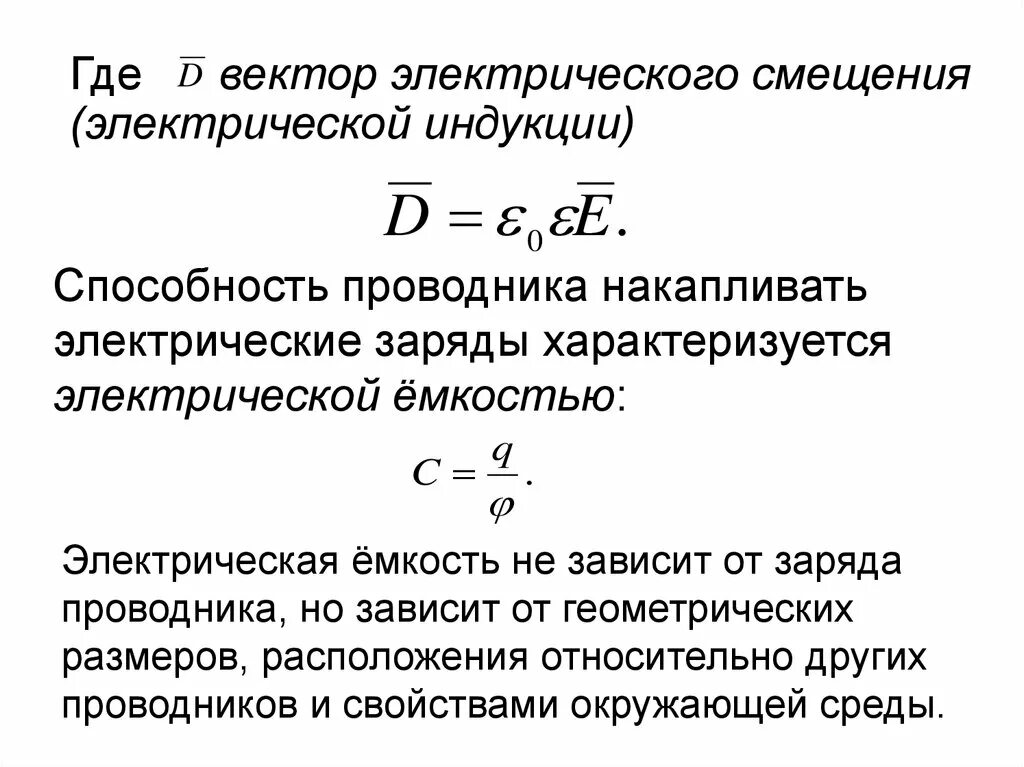 Где $\overline{D}$ вектор электрического смещения (электрической индукции)

$\overline{D} = \varepsilon_0 \varepsilon \overline{E}.$

Способность проводника накапливать электрические заряды характеризуется электрической ёмкостью:

$C = \frac{q}{\varphi}.$

Электрическая ёмкость не зависит от заряда проводника, но зависит от геометрических размеров, расположения относительно других проводников и свойствами окружающей среды.